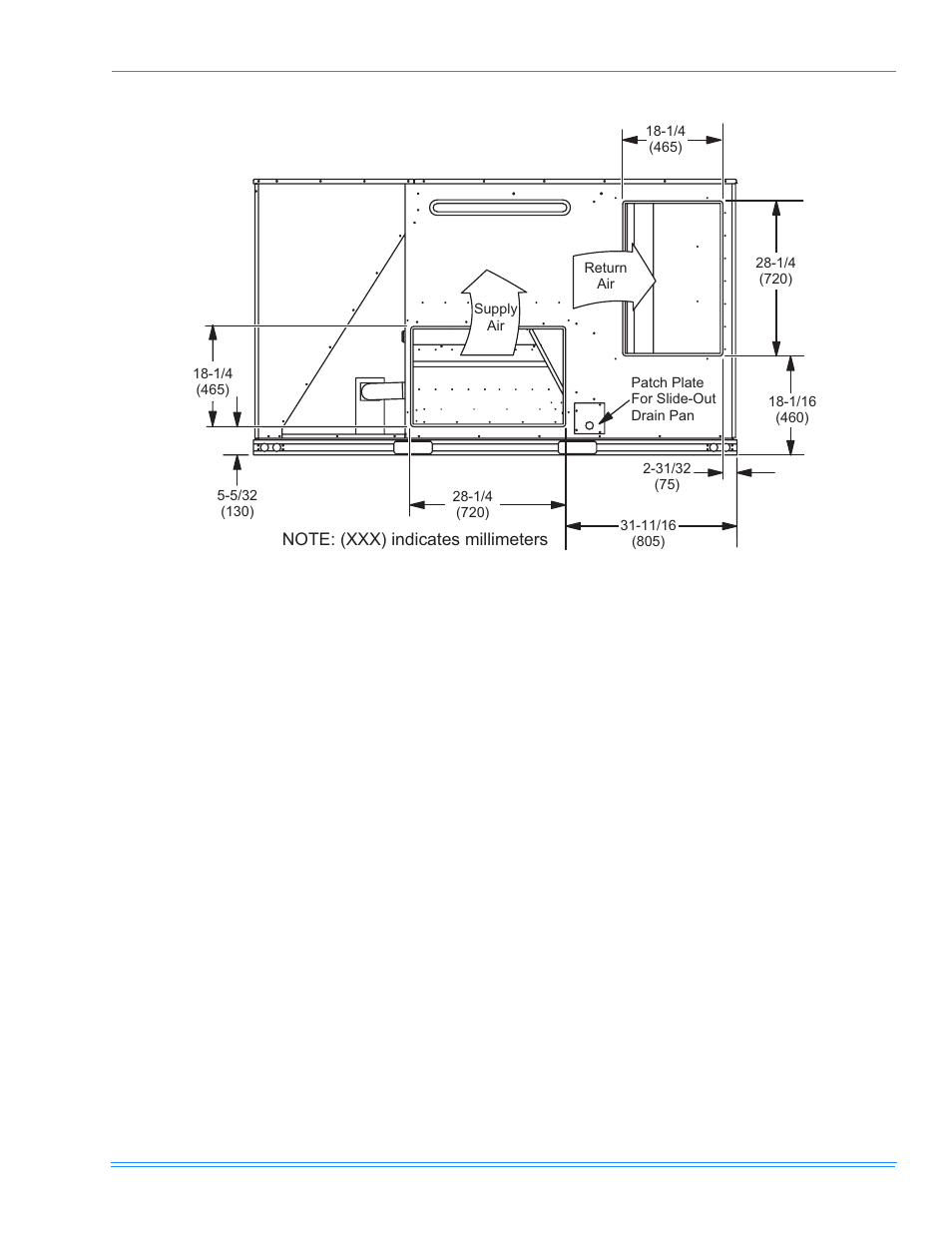 18-1/4
(465)

Return
Air

28-1/4
(720)

Supply
Air

18-1/4
(465)

Patch Plate
For Slide-Out
Drain Pan

18-1/16
(460)

2-31/32
(75)

5-5/32
(130)

28-1/4
(720)

31-11/16
(805)

NOTE: (XXX) indicates millimeters